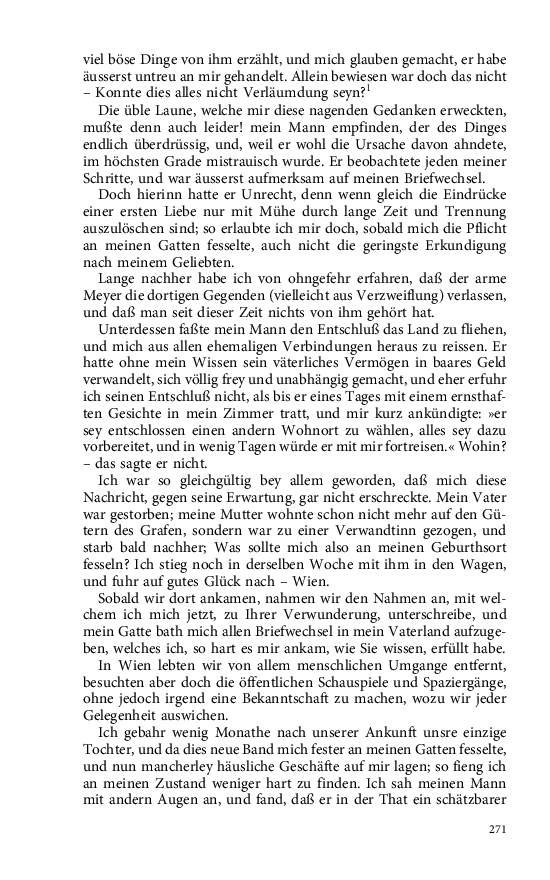 viel böse Dinge von ihm erzählt, und mich glauben gemacht, er habe äusserst untreu an mir gehandelt. Allein bewiesen war doch das nicht – Konnte dies alles nicht Verläumdung seyn?$^1$

Die üble Laune, welche mir diese nagenden Gedanken erweckten, mußte denn auch leider! mein Mann empfinden, der des Dinges endlich überdrüssig, und, weil er wohl die Ursache davon ahndete, im höchsten Grade mistrauisch wurde. Er beobachtete jeden meiner Schritte, und war äusserst aufmerksam auf meinen Briefwechsel.

Doch hierinn hatte er Unrecht, denn wenn gleich die Eindrücke einer ersten Liebe nur mit Mühe durch lange Zeit und Trennung auszulöschen sind; so erlaubte ich mir doch, sobald mich die Pflicht an meinen Gatten fesselte, auch nicht die geringste Erkundigung nach meinem Geliebten.

Lange nachher habe ich von ohngefehr erfahren, daß der arme Meyer die dortigen Gegenden (vielleicht aus Verzweiflung) verlassen, und daß man seit dieser Zeit nichts von ihm gehört hat.

Unterdessen faßte mein Mann den Entschluß das Land zu fliehen, und mich aus allen ehemaligen Verbindungen heraus zu reissen. Er hatte ohne mein Wissen sein väterliches Vermögen in baares Geld verwandelt, sich völlig frey und unabhängig gemacht, und eher erfuhr ich seinen Entschluß nicht, als bis er eines Tages mit einem ernsthaften Gesichte in mein Zimmer tratt, und mir kurz ankündigte: »er sey entschlossen einen andern Wohnort zu wählen, alles sey dazu vorbereitet, und in wenig Tagen würde er mit mir fortreisen.« Wohin? – das sagte er nicht.

Ich war so gleichgültig bey allem geworden, daß mich diese Nachricht, gegen seine Erwartung, gar nicht erschreckte. Mein Vater war gestorben; meine Mutter wohnte schon nicht mehr auf den Gütern des Grafen, sondern war zu einer Verwandtinn gezogen, und starb bald nachher; Was sollte mich also an meinen Geburthsort fesseln? Ich stieg noch in derselben Woche mit ihm in den Wagen, und fuhr auf gutes Glück nach – Wien.

Sobald wir dort ankamen, nahmen wir den Nahmen an, mit welchem ich mich jetzt, zu Ihrer Verwunderung, unterschreibe, und mein Gatte bath mich allen Briefwechsel in mein Vaterland aufzugeben, welches ich, so hart es mir ankam, wie Sie wissen, erfüllt habe.

In Wien lebten wir von allem menschlichen Umgange entfernt, besuchten aber doch die öffentlichen Schauspiele und Spaziergänge, ohne jedoch irgend eine Bekanntschaft zu machen, wozu wir jeder Gelegenheit auswichen.

Ich gebahr wenig Monathe nach unserer Ankunft unsre einzige Tochter, und da dies neue Band mich fester an meinen Gatten fesselte, und nun mancherley häusliche Geschäfte auf mir lagen; so fieng ich an meinen Zustand weniger hart zu finden. Ich sah meinen Mann mit andern Augen an, und fand, daß er in der That ein schätzbarer

271